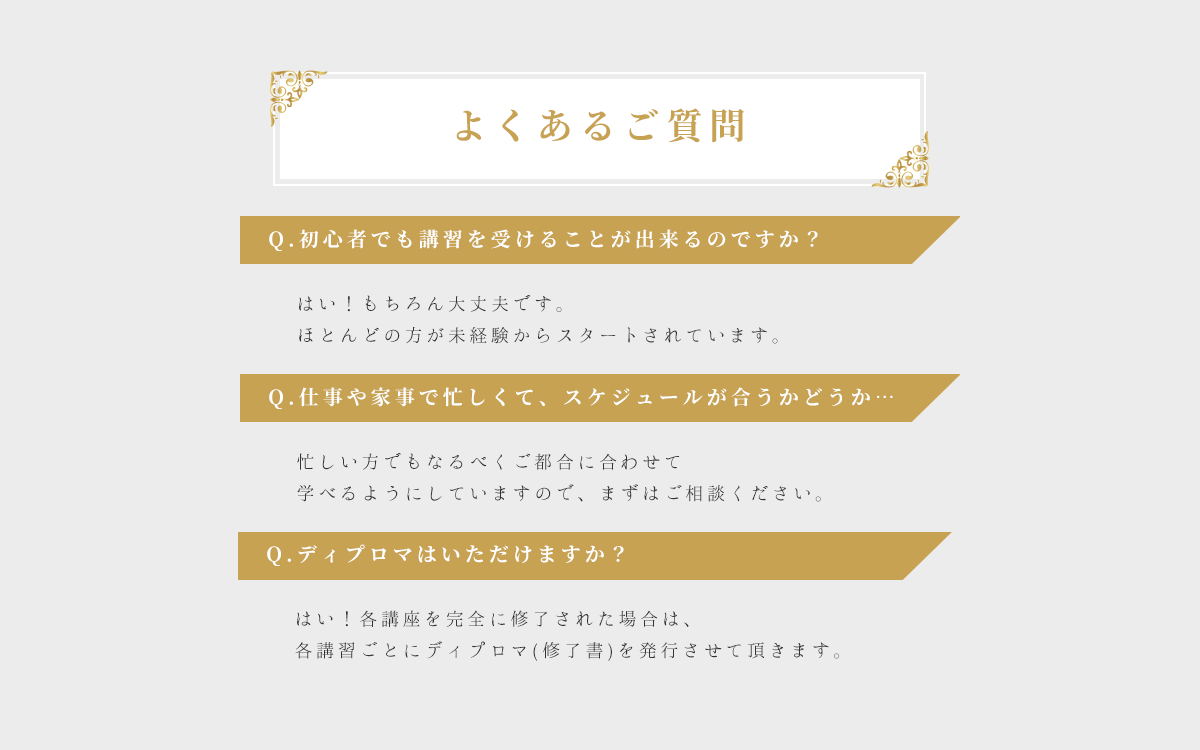 よくあるご質問

Q.初心者でも講習を受けることが出来るのですか？

はい！もちろん大丈夫です。
ほとんどの方が未経験からスタートされています。

Q.仕事や家事で忙しくて、スケジュールが合うかどうか…

忙しい方でもなるべくご都合に合わせて
学べるようにしていますので、まずはご相談ください。

Q.ディプロマはいただけますか？

はい！各講座を完全に修了された場合は、
各講習ごとにディプロマ(修了書)を発行させて頂きます。